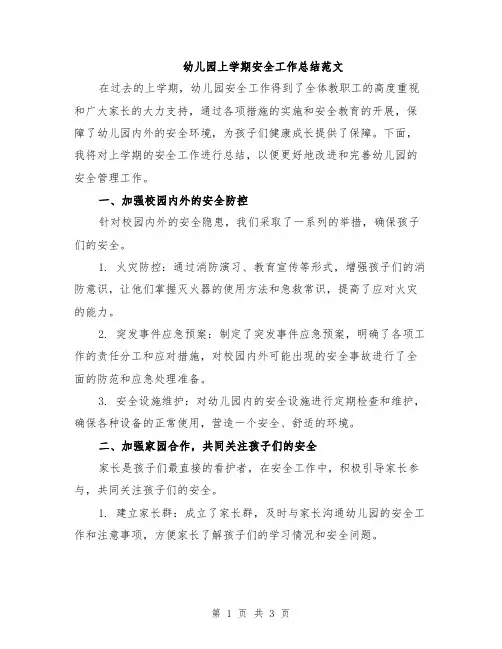 幼儿园上学期安全工作总结范文

在过去的上学期，幼儿园安全工作得到了全体教职工的高度重视和广大家长的大力支持，通过各项措施的实施和安全教育的开展，保障了幼儿园内外的安全环境，为孩子们健康成长提供了保障。下面，我将对上学期的安全工作进行总结，以便更好地改进和完善幼儿园的安全管理工作。

一、加强校园内外的安全防控

针对校园内外的安全隐患，我们采取了一系列的举措，确保孩子们的安全。

1. 火灾防控：通过消防演习、教育宣传等形式，增强孩子们的消防意识，让他们掌握灭火器的使用方法和急救常识，提高了应对火灾的能力。

2. 突发事件应急预案：制定了突发事件应急预案，明确了各项工作的责任分工和应对措施，对校园内外可能出现的安全事故进行了全面的防范和应急处理准备。

3. 安全设施维护：对幼儿园内的安全设施进行定期检查和维护，确保各种设备的正常使用，营造一个安全、舒适的环境。

二、加强家园合作，共同关注孩子们的安全

家长是孩子们最直接的看护者，在安全工作中，积极引导家长参与，共同关注孩子们的安全。

1. 建立家长群：成立了家长群，及时与家长沟通幼儿园的安全工作和注意事项，方便家长了解孩子们的学习情况和安全问题。

第 1 页 共 3 页